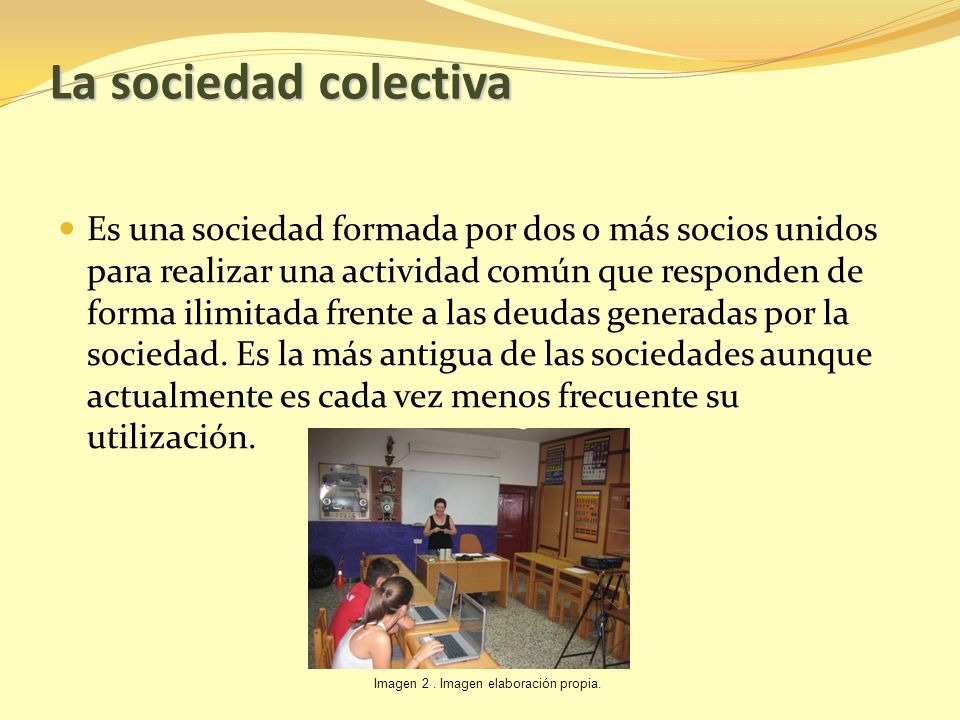 La sociedad colectiva

Es una sociedad formada por dos o más socios unidos para realizar una actividad común que responden de forma ilimitada frente a las deudas generadas por la sociedad. Es la más antigua de las sociedades aunque actualmente es cada vez menos frecuente su utilización.

Imagen 2 . Imagen elaboración propia.